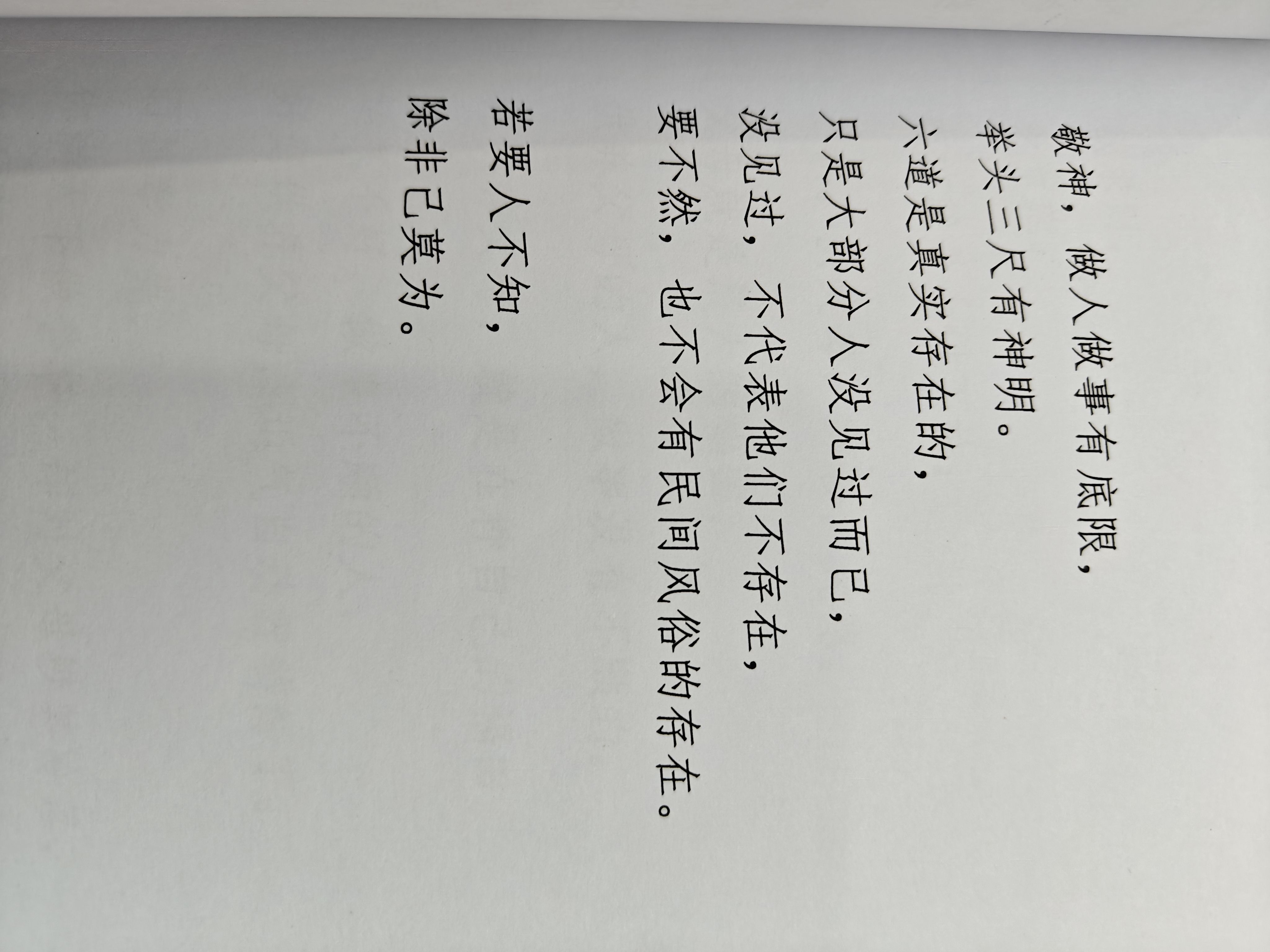 敬神，做人做事有底限，
举头三尺有神明。
六道是真实存在的，
只是大部分人没见过而已，
没见过，不代表他们不存在，
要不然，也不会有民间风俗的存在。

若要人不知，
除非己莫为。